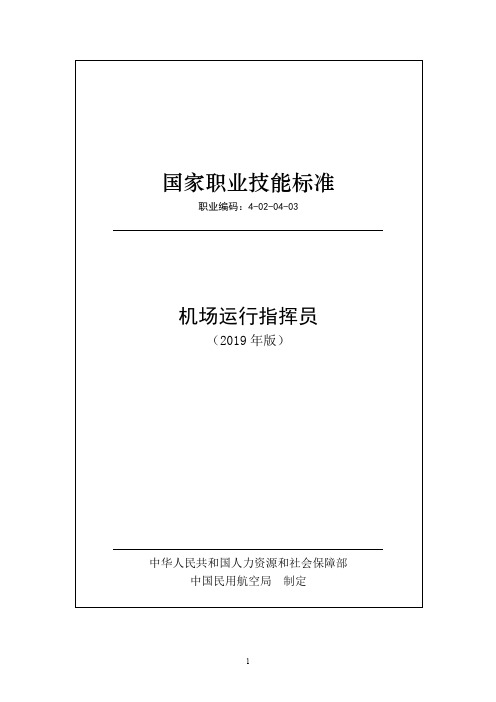 国家职业技能标准

职业编码：4-02-04-03

机场运行指挥员

（2019 年版）

中华人民共和国人力资源和社会保障部
中国民用航空局　制定

1